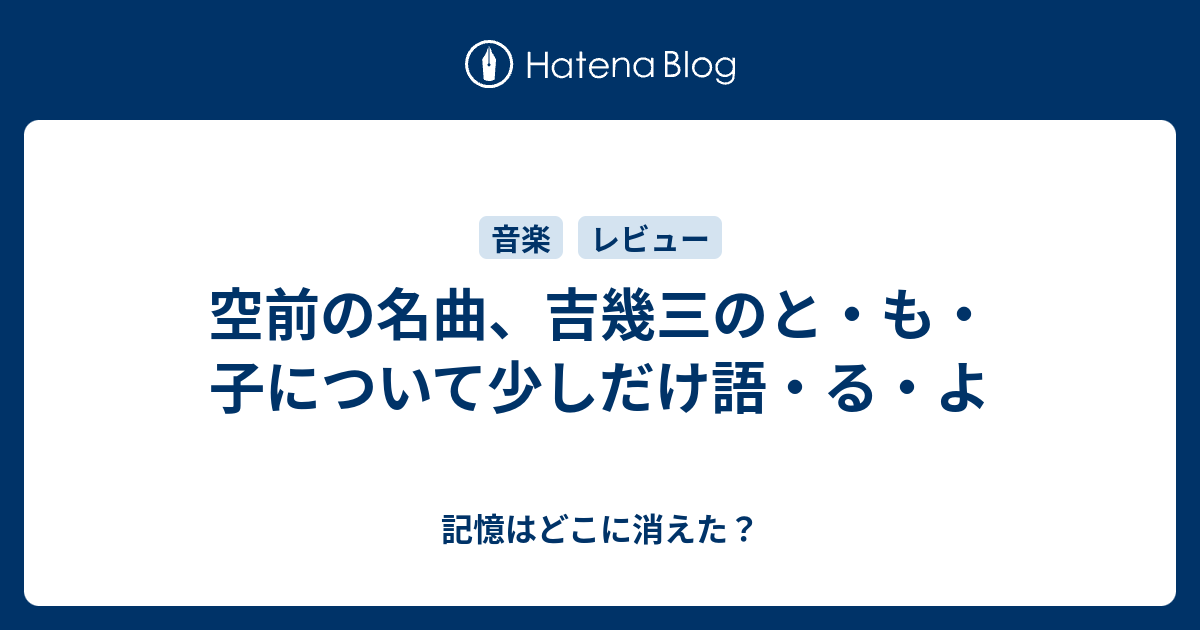 Hatena Blog

音楽 レビュー

空前の名曲、吉幾三のと・も・子について少しだけ語・る・よ

記憶はどこに消えた？